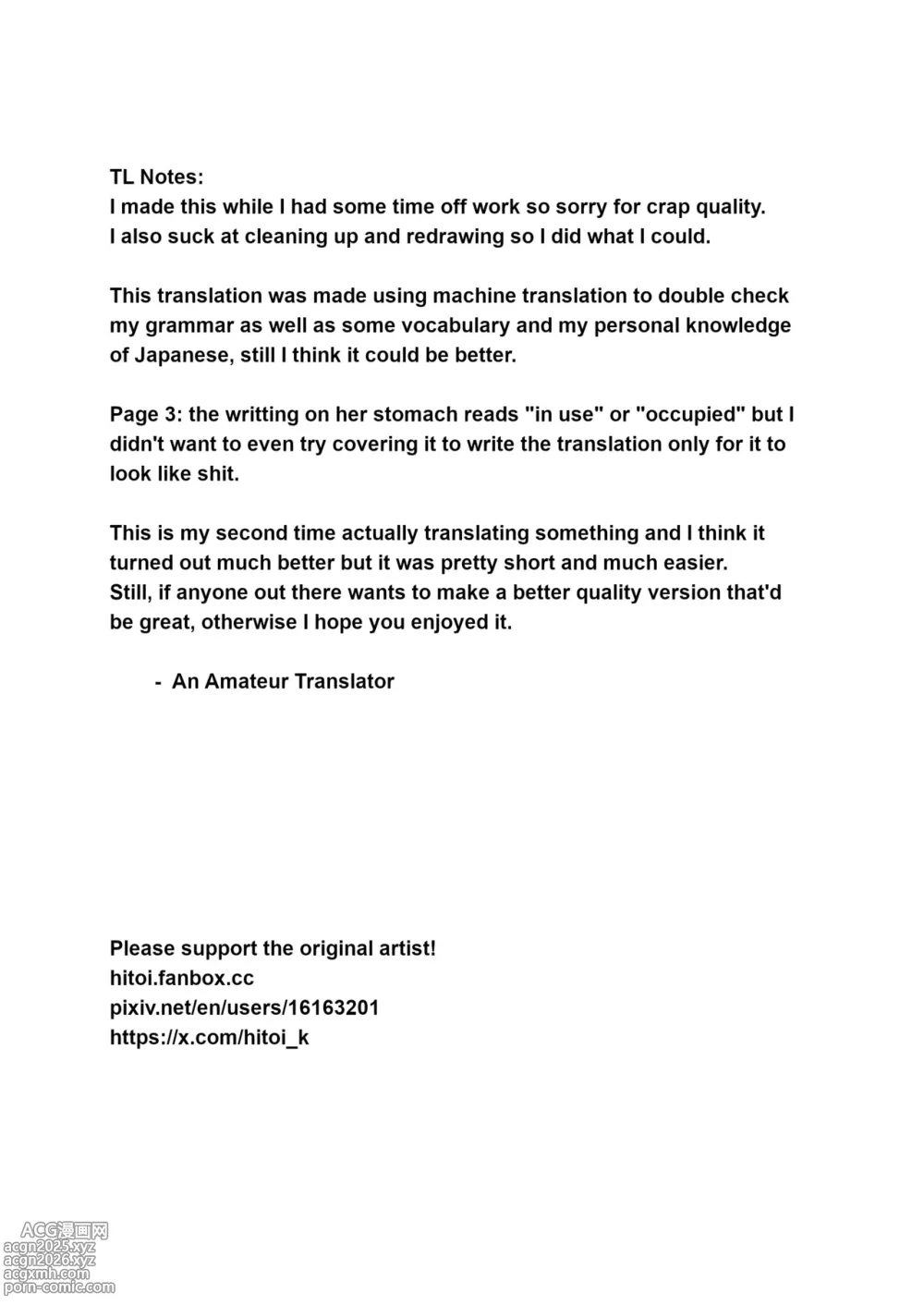 TL Notes:
I made this while I had some time off work so sorry for crap quality.
I also suck at cleaning up and redrawing so I did what I could.

This translation was made using machine translation to double check my grammar as well as some vocabulary and my personal knowledge of Japanese, still I think it could be better.

Page 3: the writting on her stomach reads "in use" or "occupied" but I didn't want to even try covering it to write the translation only for it to look like shit.

This is my second time actually translating something and I think it turned out much better but it was pretty short and much easier.
Still, if anyone out there wants to make a better quality version that'd be great, otherwise I hope you enjoyed it.

- An Amateur Translator

Please support the original artist!
hitoi.fanbox.cc
pixiv.net/en/users/16163201
https://x.com/hitoi_k

ACG漫画网
acgn2025.xyz
acgn2026.xyz
acgxmh.com
porn-comic.com